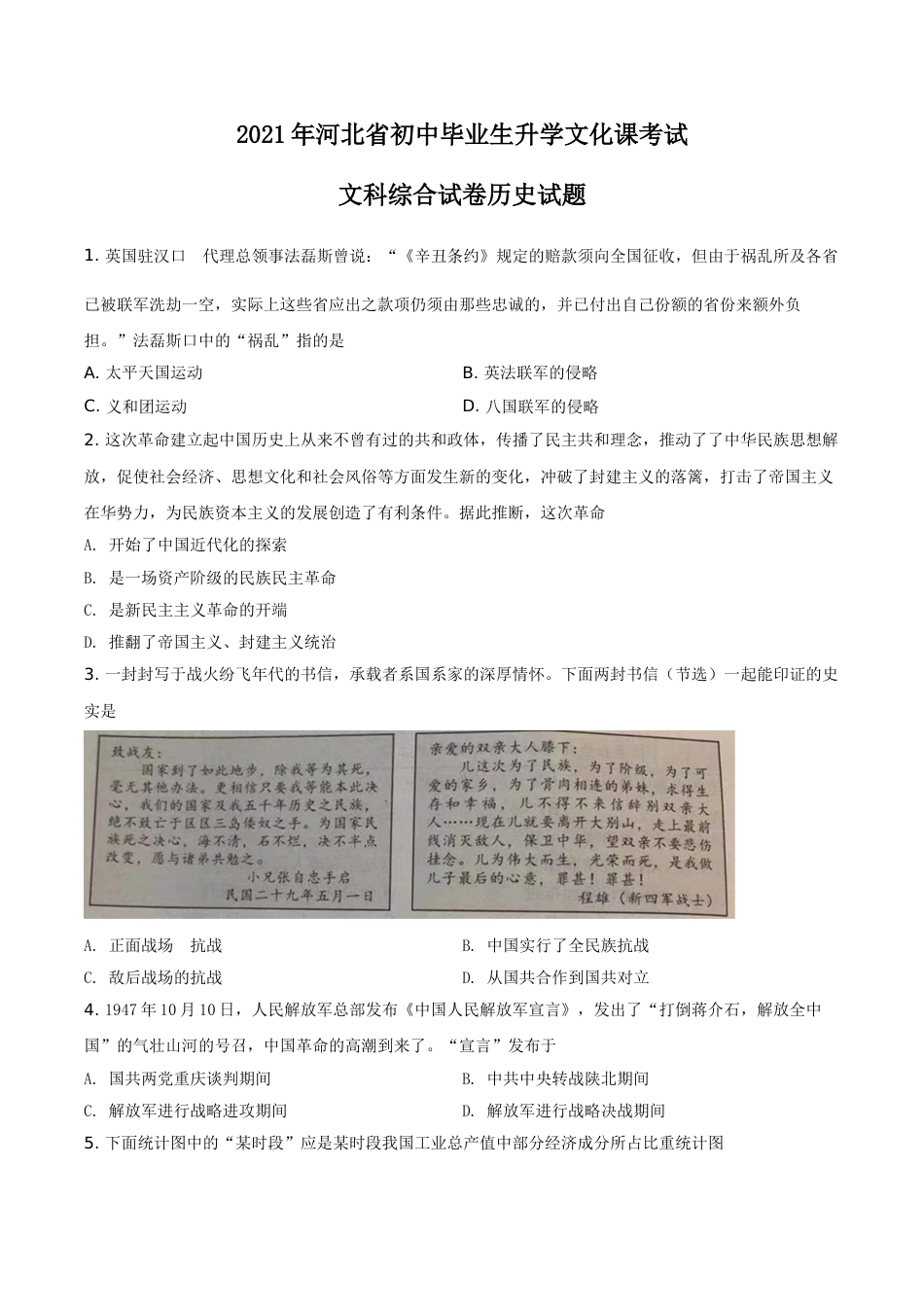 2021年河北省初中毕业生升学文化课考试

文科综合试卷历史试题

1. 英国驻汉口 代理总领事法磊斯曾说：“《辛丑条约》规定的赔款须向全国征收，但由于祸乱所及各省已被联军洗劫一空，实际上这些省应出之款项仍须由那些忠诚的，并已付出自己份额的省份来额外负担。”法磊斯口中的“祸乱”指的是

A. 太平天国运动
B. 英法联军的侵略
C. 义和团运动
D. 八国联军的侵略

2. 这次革命建立起中国历史上从来不曾有过的共和政体，传播了民主共和理念，推动了了中华民族思想解放，促使社会经济、思想文化和社会风俗等方面发生新的变化，冲破了封建主义的落篱，打击了帝国主义在华势力，为民族资本主义的发展创造了有利条件。据此推断，这次革命

A. 开始了中国近代化的探索
B. 是一场资产阶级的民族民主革命
C. 是新民主主义革命的开端
D. 推翻了帝国主义、封建主义统治

3. 一封封写于战火纷飞年代的书信，承载者系国系家的深厚情怀。下面两封书信（节选）一起能印证的史实是

致战友：
国家到了如此地步，除我等为其死，毫无其他办法。更相信只要我等能本此决心，我们的国家及我五千年历史之民族，绝不致亡于区区三岛倭奴之手。为国家民族死之决心，海不清，石不烂，决不半点改变，愿与诸弟共勉之。
小兄张自忠手启
民国二十九年五月一日

亲爱的双亲大人膝下：
儿这次为了民族，为了阶级，为了可爱的家乡，为了骨肉相连的弟妹，求得生存和幸福，儿不得不来信辞别双亲大人……现在儿就要离开大别山，走上最前线消灭敌人，保卫中华，望双亲不要悲伤挂念。儿为伟大而生，光荣而死，是我做儿子最后的心意，罪甚！罪甚！
程雄（新四军战士）

A. 正面战场 抗战
B. 中国实行了全民族抗战
C. 敌后战场的抗战
D. 从国共合作到国共对立

4. 1947年10月10日，人民解放军总部发布《中国人民解放军宣言》，发出了“打倒蒋介石，解放全中国”的气壮山河的号召，中国革命的高潮到来了。“宣言”发布于

A. 国共两党重庆谈判期间
B. 中共中央转战陕北期间
C. 解放军进行战略进攻期间
D. 解放军进行战略决战期间

5. 下面统计图中的“某时段”应是某时段我国工业总产值中部分经济成分所占比重统计图